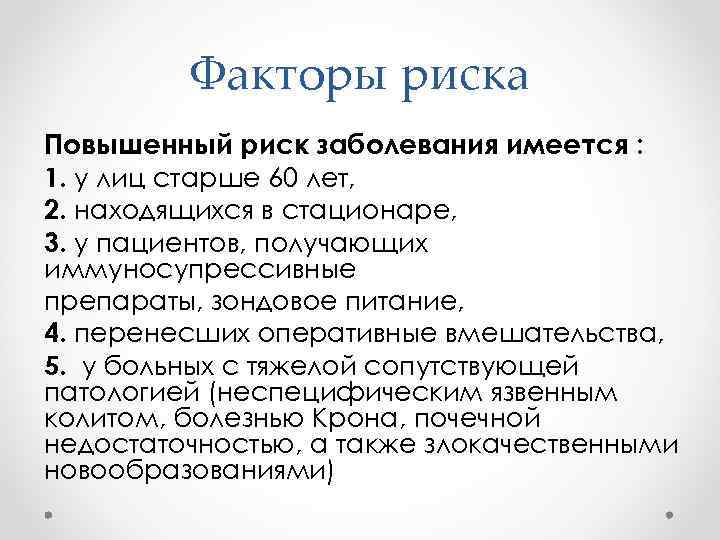 Факторы риска

Повышенный риск заболевания имеется :
1. у лиц старше 60 лет,
2. находящихся в стационаре,
3. у пациентов, получающих иммуносупрессивные
препараты, зондовое питание,
4. перенесших оперативные вмешательства,
5. у больных с тяжелой сопутствующей патологией (неспецифическим язвенным колитом, болезнью Крона, почечной недостаточностью, а также злокачественными новообразованиями)